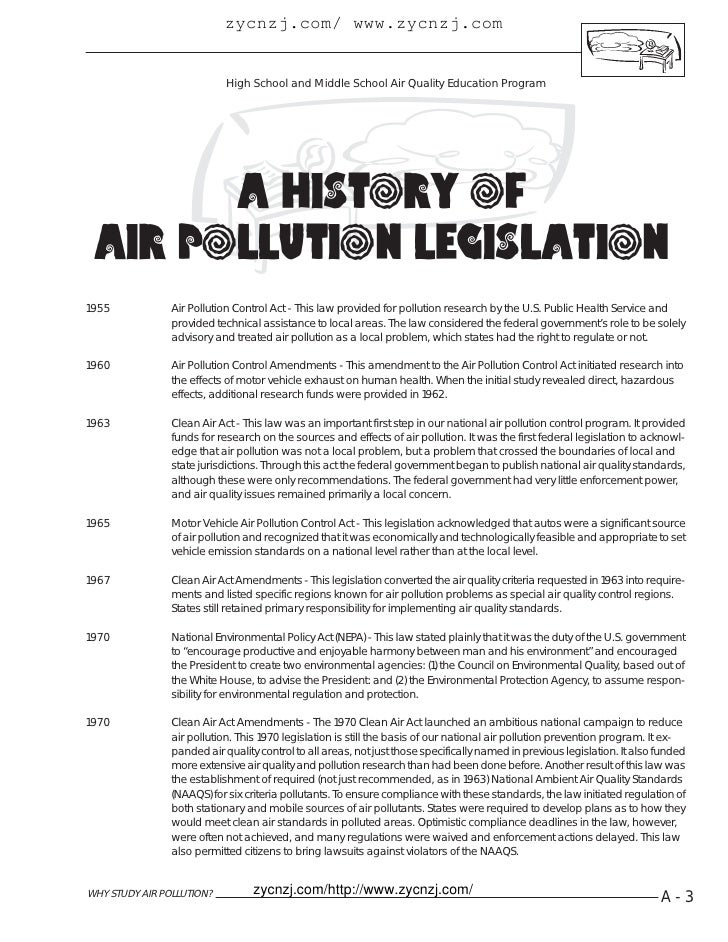 zycnzj.com/ www.zycnzj.com

High School and Middle School Air Quality Education Program

A HISTORY OF AIR POLLUTION LEGISLATION

1955 Air Pollution Control Act - This law provided for pollution research by the U.S. Public Health Service and provided technical assistance to local areas. The law considered the federal government's role to be solely advisory and treated air pollution as a local problem, which states had the right to regulate or not.

1960 Air Pollution Control Amendments - This amendment to the Air Pollution Control Act initiated research into the effects of motor vehicle exhaust on human health. When the initial study revealed direct, hazardous effects, additional research funds were provided in 1962.

1963 Clean Air Act - This law was an important first step in our national air pollution control program. It provided funds for research on the sources and effects of air pollution. It was the first federal legislation to acknowledge that air pollution was not a local problem, but a problem that crossed the boundaries of local and state jurisdictions. Through this act the federal government began to publish national air quality standards, although these were only recommendations. The federal government had very little enforcement power, and air quality issues remained primarily a local concern.

1965 Motor Vehicle Air Pollution Control Act - This legislation acknowledged that autos were a significant source of air pollution and recognized that it was economically and technologically feasible and appropriate to set vehicle emission standards on a national level rather than at the local level.

1967 Clean Air Act Amendments - This legislation converted the air quality criteria requested in 1963 into requirements and listed specific regions known for air pollution problems as special air quality control regions. States still retained primary responsibility for implementing air quality standards.

1970 National Environmental Policy Act (NEPA) - This law stated plainly that it was the duty of the U.S. government to "encourage productive and enjoyable harmony between man and his environment" and encouraged the President to create two environmental agencies: (1) the Council on Environmental Quality, based out of the White House, to advise the President: and (2) the Environmental Protection Agency, to assume responsibility for environmental regulation and protection.

1970 Clean Air Act Amendments - The 1970 Clean Air Act launched an ambitious national campaign to reduce air pollution. This 1970 legislation is still the basis of our national air pollution prevention program. It expanded air quality control to all areas, not just those specifically named in previous legislation. It also funded more extensive air quality and pollution research than had been done before. Another result of this law was the establishment of required (not just recommended, as in 1963) National Ambient Air Quality Standards (NAAQS) for six criteria pollutants. To ensure compliance with these standards, the law initiated regulation of both stationary and mobile sources of air pollutants. States were required to develop plans as to how they would meet clean air standards in polluted areas. Optimistic compliance deadlines in the law, however, were often not achieved, and many regulations were waived and enforcement actions delayed. This law also permitted citizens to bring lawsuits against violators of the NAAQS.

WHY STUDY AIR POLLUTION? zycnzj.com/http://www.zycnzj.com/ A - 3